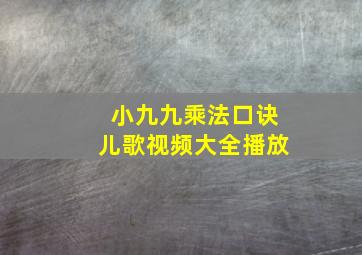 小九九乘法口诀
儿歌视频大全播放